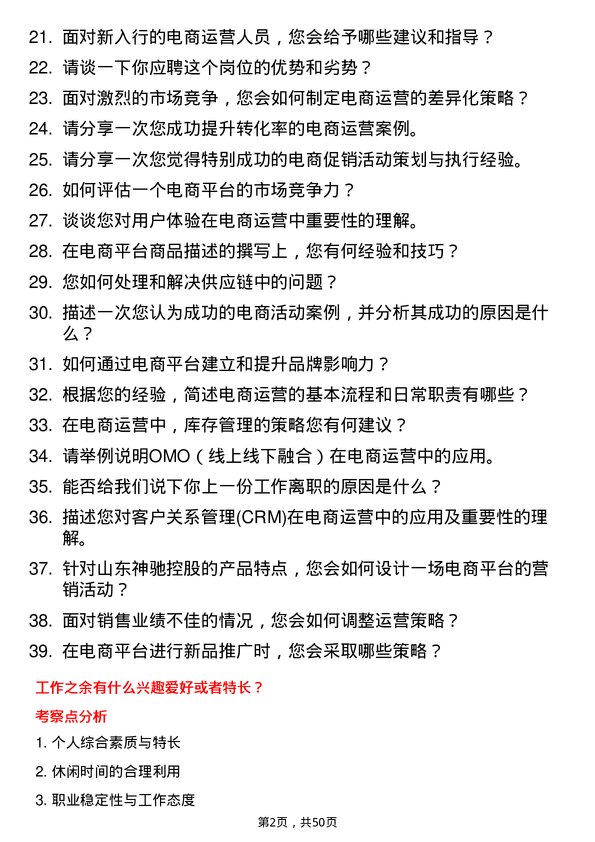 21. 面对新入行的电商运营人员，您会给予哪些建议和指导？

22. 请谈一下你应聘这个岗位的优势和劣势？

23. 面对激烈的市场竞争，您会如何制定电商运营的差异化策略？

24. 请分享一次您成功提升转化率的电商运营案例。

25. 请分享一次您觉得特别成功的电商促销活动策划与执行经验。

26. 如何评估一个电商平台的市场竞争力？

27. 谈谈您对用户体验在电商运营中重要性的理解。

28. 在电商平台商品描述的撰写上，您有何经验和技巧？

29. 您如何处理和解决供应链中的问题？

30. 描述一次您认为成功的电商活动案例，并分析其成功的原因是什么？

31. 如何通过电商平台建立和提升品牌影响力？

32. 根据您的经验，简述电商运营的基本流程和日常职责有哪些？

33. 在电商运营中，库存管理的策略您有何建议？

34. 请举例说明OMO（线上线下融合）在电商运营中的应用。

35. 能否给我们说下你上一份工作离职的原因是什么？

36. 描述您对客户关系管理(CRM)在电商运营中的应用及重要性的理解。

37. 针对山东神驰控股的产品特点，您会如何设计一场电商平台的营销活动？

38. 面对销售业绩不佳的情况，您会如何调整运营策略？

39. 在电商平台进行新品推广时，您会采取哪些策略？

工作之余有什么兴趣爱好或者特长？

考察点分析

1. 个人综合素质与特长

2. 休闲时间的合理利用

3. 职业稳定性与工作态度

第2页，共50页